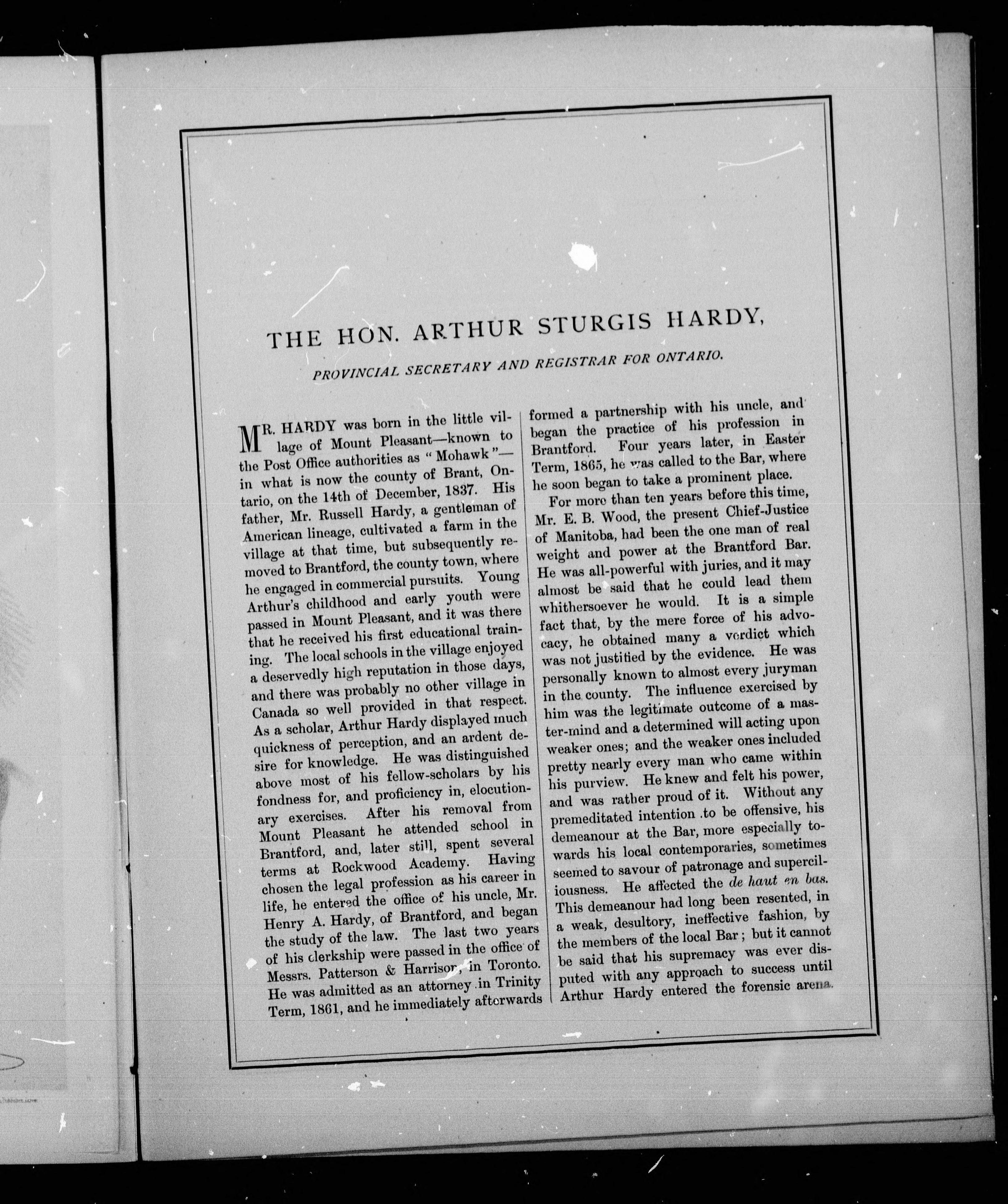 THE HON. ARTHUR STURGIS HARDY,

PROVINCIAL SECRETARY AND REGISTRAR FOR ONTARIO.

MR. HARDY was born in the little village of Mount Pleasant—known to the Post Office authorities as "Mohawk"—in what is now the county of Brant, Ontario, on the 14th of December, 1837. His father, Mr. Russell Hardy, a gentleman of American lineage, cultivated a farm in the village at that time, but subsequently removed to Brantford, the county town, where he engaged in commercial pursuits. Young Arthur's childhood and early youth were passed in Mount Pleasant, and it was there that he received his first educational training. The local schools in the village enjoyed a deservedly high reputation in those days, and there was probably no other village in Canada so well provided in that respect. As a scholar, Arthur Hardy displayed much quickness of perception, and an ardent desire for knowledge. He was distinguished above most of his fellow-scholars by his fondness for, and proficiency in, elocutionary exercises. After his removal from Mount Pleasant he attended school in Brantford, and, later still, spent several terms at Rockwood Academy. Having chosen the legal profession as his career in life, he entered the office of his uncle, Mr. Henry A. Hardy, of Brantford, and began the study of the law. The last two years of his clerkship were passed in the office of Messrs. Patterson & Harrison, in Toronto. He was admitted as an attorney in Trinity Term, 1861, and he immediately afterwards formed a partnership with his uncle, and began the practice of his profession in Brantford. Four years later, in Easter Term, 1865, he was called to the Bar, where he soon began to take a prominent place.

For more than ten years before this time, Mr. E. B. Wood, the present Chief-Justice of Manitoba, had been the one man of real weight and power at the Brantford Bar. He was all-powerful with juries, and it may almost be said that he could lead them whithersoever he would. It is a simple fact that, by the mere force of his advocacy, he obtained many a verdict which was not justified by the evidence. He was personally known to almost every juryman in the county. The influence exercised by him was the legitimate outcome of a master-mind and a determined will acting upon weaker ones; and the weaker ones included pretty nearly every man who came within his purview. He knew and felt his power, and was rather proud of it. Without any premeditated intention to be offensive, his demeanour at the Bar, more especially towards his local contemporaries, sometimes seemed to savour of patronage and superciliousness. He affected the de haut en bas. This demeanour had long been resented, in a weak, desultory, ineffective fashion, by the members of the local Bar; but it cannot be said that his supremacy was ever disputed with any approach to success until Arthur Hardy entered the forensic arena.